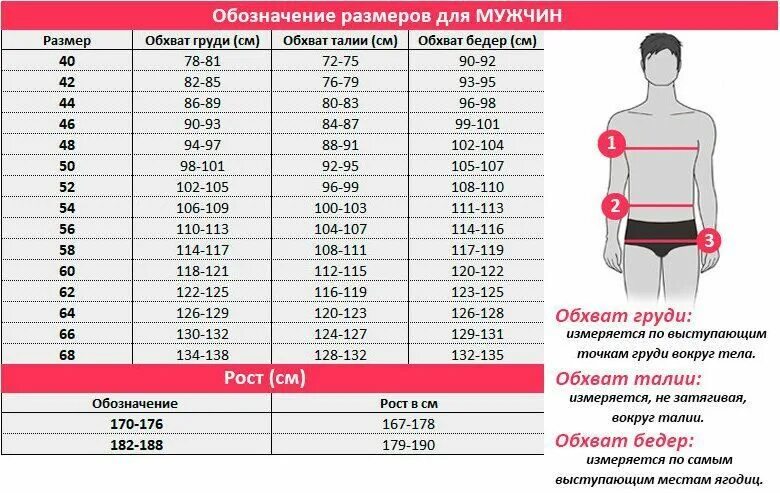 Обозначение размеров для МУЖЧИН

| Размер | Обхват груди (см) | Обхват талии (см) | Обхват бедер (см) |
|---|---|---|---|
| 40 | 78-81 | 72-75 | 90-92 |
| 42 | 82-85 | 76-79 | 93-95 |
| 44 | 86-89 | 80-83 | 96-98 |
| 46 | 90-93 | 84-87 | 99-101 |
| 48 | 94-97 | 88-91 | 102-104 |
| 50 | 98-101 | 92-95 | 105-107 |
| 52 | 102-105 | 96-99 | 108-110 |
| 54 | 106-109 | 100-103 | 111-113 |
| 56 | 110-113 | 104-107 | 114-116 |
| 58 | 114-117 | 108-111 | 117-119 |
| 60 | 118-121 | 112-115 | 120-122 |
| 62 | 122-125 | 116-119 | 123-125 |
| 64 | 126-129 | 120-123 | 126-128 |
| 66 | 130-132 | 124-127 | 129-131 |
| 68 | 134-138 | 128-132 | 132-135 |

Рост (см)

| Обозначение | Рост в см |
|---|---|
| 170-176 | 167-178 |
| 182-188 | 179-190 |

1
2
3

Обхват груди:
измеряется по выступающим точкам груди вокруг тела.

Обхват талии:
измеряется, не затягивая, вокруг талии.

Обхват бедер:
измеряется по самым выступающим местам ягодиц.